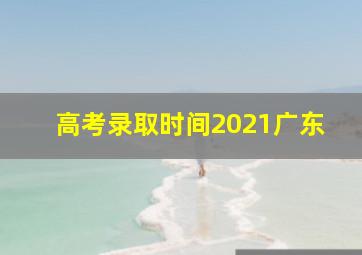 高考录取时间2021广东